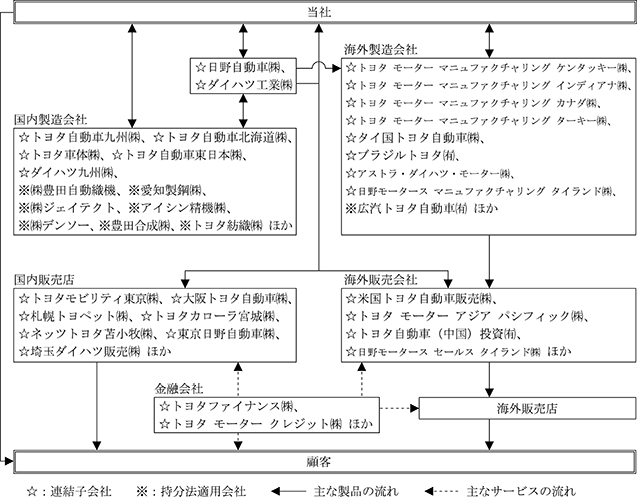 当社

☆日野自動車㈱、
☆ダイハツ工業㈱

海外製造会社
☆トヨタ モーター マニュファクチャリング ケンタッキー㈱、
☆トヨタ モーター マニュファクチャリング インディアナ㈱、
☆トヨタ モーター マニュファクチャリング カナダ㈱、
☆トヨタ モーター マニュファクチャリング ターキー㈱、
☆タイ国トヨタ自動車㈱、
☆ブラジルトヨタ㈲、
☆アストラ・ダイハツ・モーター㈱、
☆日野モータース マニュファクチャリング タイランド㈱、
※広汽トヨタ自動車㈲ ほか

国内製造会社
☆トヨタ自動車九州㈱、☆トヨタ自動車北海道㈱、
☆トヨタ車体㈱、☆トヨタ自動車東日本㈱、
☆ダイハツ九州㈱、
※㈱豊田自動織機、※愛知製鋼㈱、
※㈱ジェイテクト、※アイシン精機㈱、
※㈱デンソー、※豊田合成㈱、※トヨタ紡織㈱ ほか

国内販売店
☆トヨタモビリティ東京㈱、☆大阪トヨタ自動車㈱、
☆札幌トヨペット㈱、☆トヨタカローラ宮城㈱、
☆ネッツトヨタ苫小牧㈱、☆東京日野自動車㈱、
☆埼玉ダイハツ販売㈱ ほか

海外販売会社
☆米国トヨタ自動車販売㈱、
☆トヨタ モーター アジア パシフィック㈱、
☆トヨタ自動車（中国）投資㈲、
☆日野モータース セールス タイランド㈱ ほか

金融会社
☆トヨタファイナンス㈱、
☆トヨタ モーター クレジット㈱ ほか

海外販売店

顧客

☆：連結子会社　※：持分法適用会社　主な製品の流れ　主なサービスの流れ